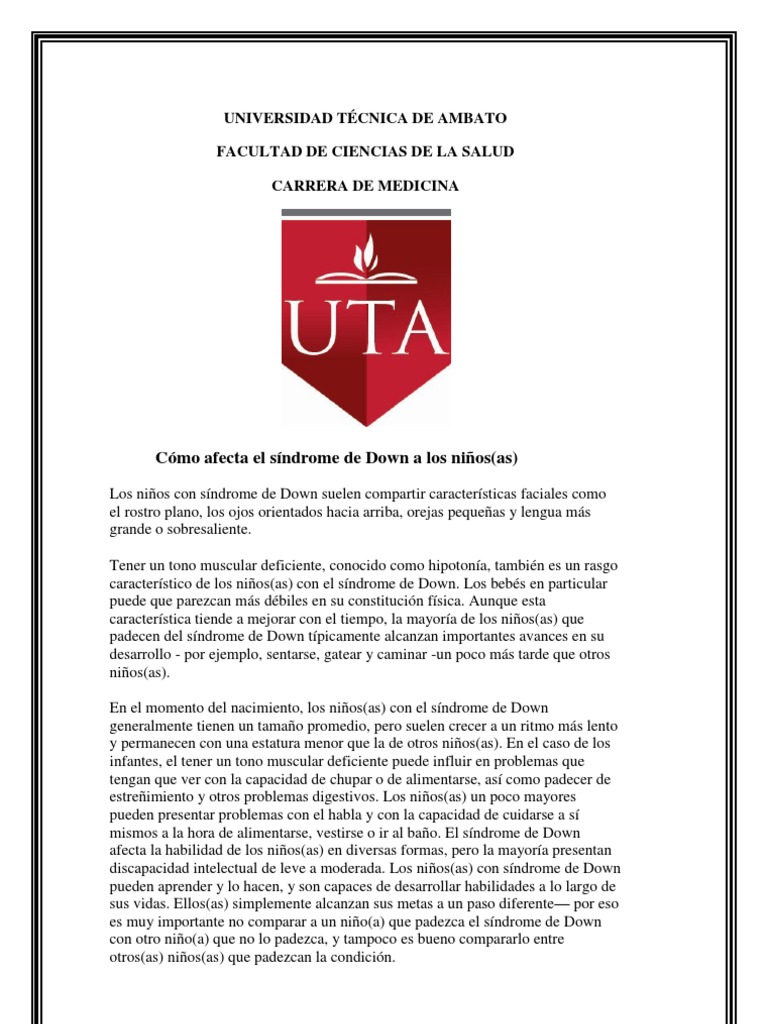 UNIVERSIDAD TÉCNICA DE AMBATO

FACULTAD DE CIENCIAS DE LA SALUD

CARRERA DE MEDICINA

UTA

Cómo afecta el síndrome de Down a los niños(as)

Los niños con síndrome de Down suelen compartir características faciales como el rostro plano, los ojos orientados hacia arriba, orejas pequeñas y lengua más grande o sobresaliente.

Tener un tono muscular deficiente, conocido como hipotonía, también es un rasgo característico de los niños(as) con el síndrome de Down. Los bebés en particular puede que parezcan más débiles en su constitución física. Aunque esta característica tiende a mejorar con el tiempo, la mayoría de los niños(as) que padecen del síndrome de Down típicamente alcanzan importantes avances en su desarrollo - por ejemplo, sentarse, gatear y caminar -un poco más tarde que otros niños(as).

En el momento del nacimiento, los niños(as) con el síndrome de Down generalmente tienen un tamaño promedio, pero suelen crecer a un ritmo más lento y permanecen con una estatura menor que la de otros niños(as). En el caso de los infantes, el tener un tono muscular deficiente puede influir en problemas que tengan que ver con la capacidad de chupar o de alimentarse, así como padecer de estreñimiento y otros problemas digestivos. Los niños(as) un poco mayores pueden presentar problemas con el habla y con la capacidad de cuidarse a sí mismos a la hora de alimentarse, vestirse o ir al baño. El síndrome de Down afecta la habilidad de los niños(as) en diversas formas, pero la mayoría presentan discapacidad intelectual de leve a moderada. Los niños(as) con síndrome de Down pueden aprender y lo hacen, y son capaces de desarrollar habilidades a lo largo de sus vidas. Ellos(as) simplemente alcanzan sus metas a un paso diferente— por eso es muy importante no comparar a un niño(a) que padezca el síndrome de Down con otro niño(a) que no lo padezca, y tampoco es bueno compararlo entre otros(as) niños(as) que padezcan la condición.